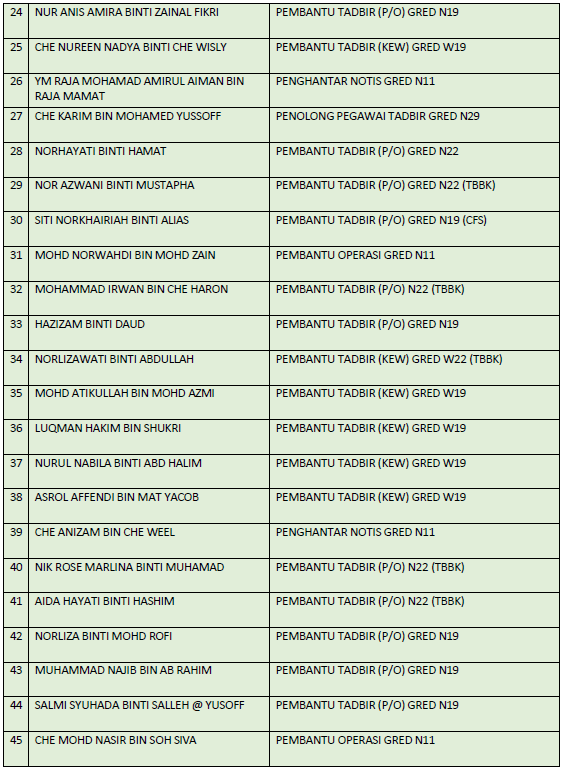 | 24 | NUR ANIS AMIRA BINTI ZAINAL FIKRI | PEMBANTU TADBIR (P/O) GRED N19 |
|---|---|---|
| 25 | CHE NUREEN NADYA BINTI CHE WISLY | PEMBANTU TADBIR (KEW) GRED W19 |
| 26 | YM RAJA MOHAMAD AMIRUL AIMAN BIN RAJA MAMAT | PENGHANTAR NOTIS GRED N11 |
| 27 | CHE KARIM BIN MOHAMED YUSSOFF | PENOLONG PEGAWAI TADBIR GRED N29 |
| 28 | NORHAYATI BINTI HAMAT | PEMBANTU TADBIR (P/O) GRED N22 |
| 29 | NOR AZWANI BINTI MUSTAPHA | PEMBANTU TADBIR (P/O) GRED N22 (TBBK) |
| 30 | SITI NORKHAIRIAH BINTI ALIAS | PEMBANTU TADBIR (P/O) GRED N19 (CFS) |
| 31 | MOHD NORWAHDI BIN MOHD ZAIN | PEMBANTU OPERASI GRED N11 |
| 32 | MOHAMMAD IRWAN BIN CHE HARON | PEMBANTU TADBIR (P/O) N22 (TBBK) |
| 33 | HAZIZAM BINTI DAUD | PEMBANTU TADBIR (P/O) GRED N19 |
| 34 | NORLIZAWATI BINTI ABDULLAH | PEMBANTU TADBIR (KEW) GRED W22 (TBBK) |
| 35 | MOHD ATIKULLAH BIN MOHD AZMI | PEMBANTU TADBIR (KEW) GRED W19 |
| 36 | LUQMAN HAKIM BIN SHUKRI | PEMBANTU TADBIR (KEW) GRED W19 |
| 37 | NURUL NABILA BINTI ABD HALIM | PEMBANTU TADBIR (KEW) GRED W19 |
| 38 | ASROL AFFENDI BIN MAT YACOB | PEMBANTU TADBIR (KEW) GRED W19 |
| 39 | CHE ANIZAM BIN CHE WEEL | PENGHANTAR NOTIS GRED N11 |
| 40 | NIK ROSE MARLINA BINTI MUHAMAD | PEMBANTU TADBIR (P/O) N22 (TBBK) |
| 41 | AIDA HAYATI BINTI HASHIM | PEMBANTU TADBIR (P/O) N22 (TBBK) |
| 42 | NORLIZA BINTI MOHD ROFI | PEMBANTU TADBIR (P/O) GRED N19 |
| 43 | MUHAMMAD NAJIB BIN AB RAHIM | PEMBANTU TADBIR (P/O) GRED N19 |
| 44 | SALMI SYUHADA BINTI SALLEH @ YUSOFF | PEMBANTU TADBIR (P/O) GRED N19 |
| 45 | CHE MOHD NASIR BIN SOH SIVA | PEMBANTU OPERASI GRED N11 |